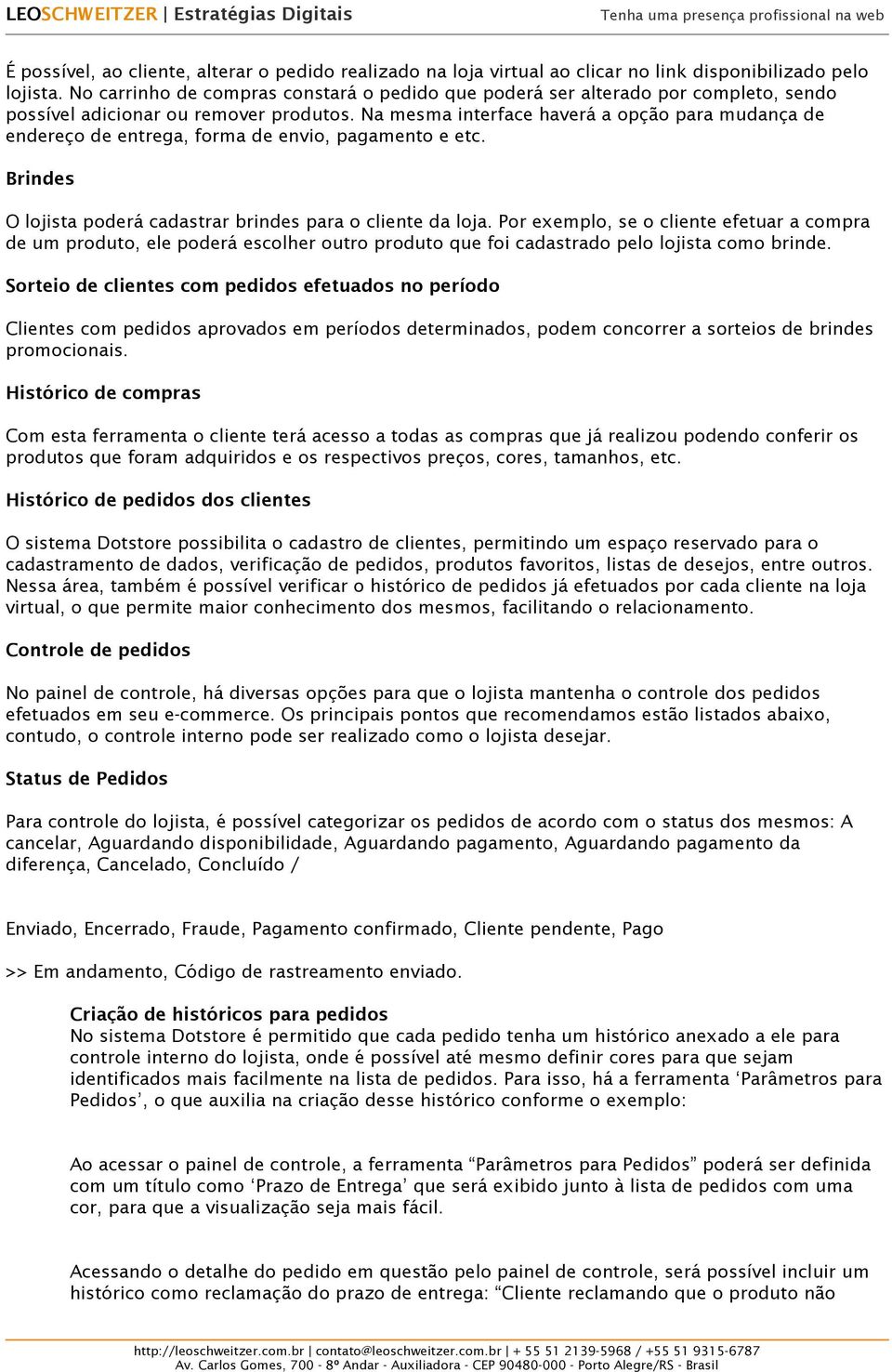 LEOSCHWEITZER | Estratégias Digitais
Tenha uma presença profissional na web

É possível, ao cliente, alterar o pedido realizado na loja virtual ao clicar no link disponibilizado pelo lojista. No carrinho de compras constará o pedido que poderá ser alterado por completo, sendo possível adicionar ou remover produtos. Na mesma interface haverá a opção para mudança de endereço de entrega, forma de envio, pagamento e etc.

Brindes

O lojista poderá cadastrar brindes para o cliente da loja. Por exemplo, se o cliente efetuar a compra de um produto, ele poderá escolher outro produto que foi cadastrado pelo lojista como brinde.

Sorteio de clientes com pedidos efetuados no período

Clientes com pedidos aprovados em períodos determinados, podem concorrer a sorteios de brindes promocionais.

Histórico de compras

Com esta ferramenta o cliente terá acesso a todas as compras que já realizou podendo conferir os produtos que foram adquiridos e os respectivos preços, cores, tamanhos, etc.

Histórico de pedidos dos clientes

O sistema Dotstore possibilita o cadastro de clientes, permitindo um espaço reservado para o cadastramento de dados, verificação de pedidos, produtos favoritos, listas de desejos, entre outros. Nessa área, também é possível verificar o histórico de pedidos já efetuados por cada cliente na loja virtual, o que permite maior conhecimento dos mesmos, facilitando o relacionamento.

Controle de pedidos

No painel de controle, há diversas opções para que o lojista mantenha o controle dos pedidos efetuados em seu e-commerce. Os principais pontos que recomendamos estão listados abaixo, contudo, o controle interno pode ser realizado como o lojista desejar.

Status de Pedidos

Para controle do lojista, é possível categorizar os pedidos de acordo com o status dos mesmos: A cancelar, Aguardando disponibilidade, Aguardando pagamento, Aguardando pagamento da diferença, Cancelado, Concluído /

Enviado, Encerrado, Fraude, Pagamento confirmado, Cliente pendente, Pago

>> Em andamento, Código de rastreamento enviado.

Criação de históricos para pedidos
No sistema Dotstore é permitido que cada pedido tenha um histórico anexado a ele para controle interno do lojista, onde é possível até mesmo definir cores para que sejam identificados mais facilmente na lista de pedidos. Para isso, há a ferramenta ‘Parâmetros para Pedidos’, o que auxilia na criação desse histórico conforme o exemplo:

Ao acessar o painel de controle, a ferramenta “Parâmetros para Pedidos” poderá ser definida com um título como ‘Prazo de Entrega’ que será exibido junto à lista de pedidos com uma cor, para que a visualização seja mais fácil.

Acessando o detalhe do pedido em questão pelo painel de controle, será possível incluir um histórico como reclamação do prazo de entrega: “Cliente reclamando que o produto não

http://leoschweitzer.com.br | contato@leoschweitzer.com.br | + 55 51 2139-5968 / +55 51 9315-6787
Av. Carlos Gomes, 700 - 8º Andar - Auxiliadora - CEP 90480-000 - Porto Alegre/RS - Brasil